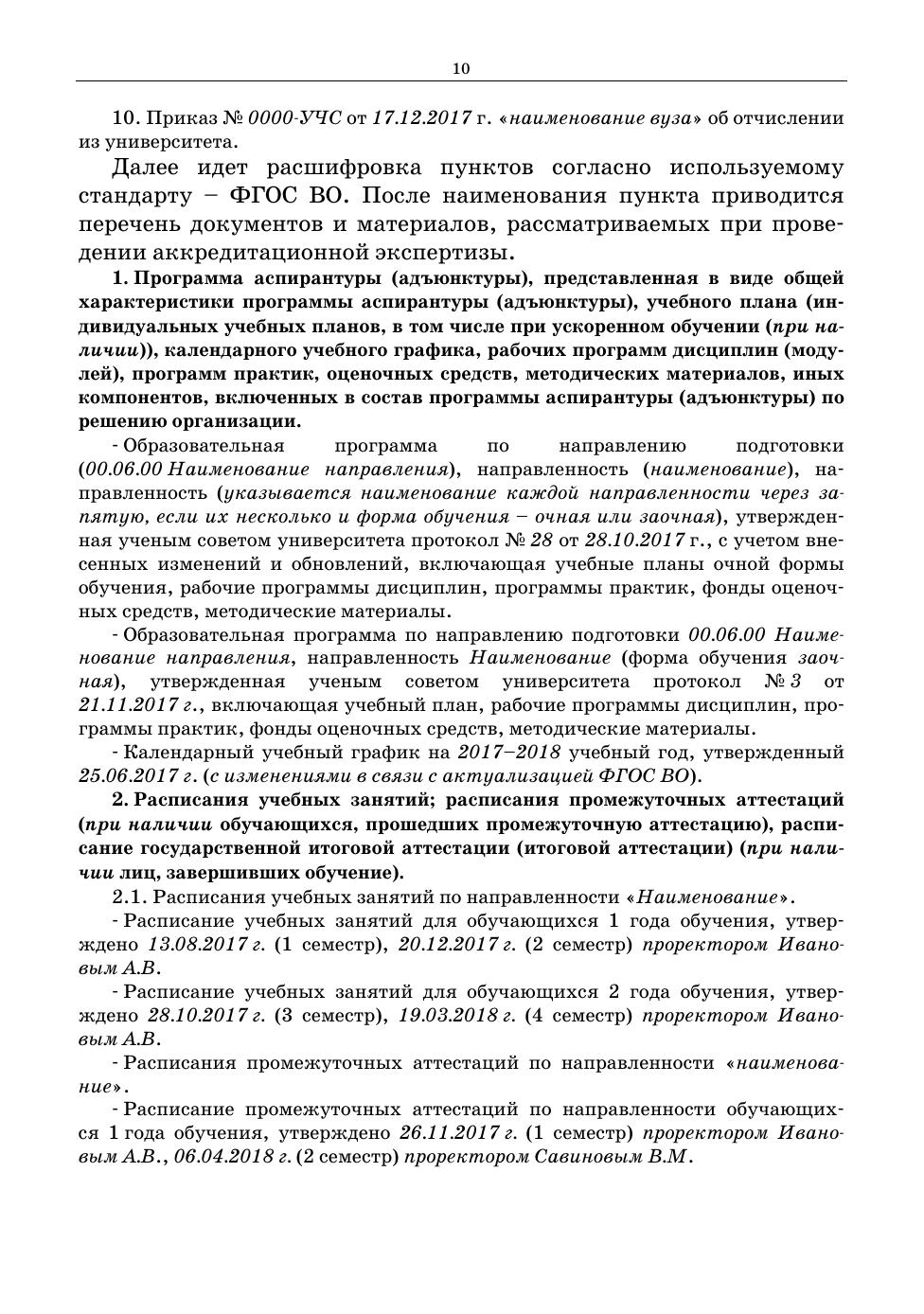 10

10. Приказ № 0000-УЧС от 17.12.2017 г. «наименование вуза» об отчислении из университета.

Далее идет расшифровка пунктов согласно используемому стандарту – ФГОС ВО. После наименования пункта приводится перечень документов и материалов, рассматриваемых при проведении аккредитационной экспертизы.

1. Программа аспирантуры (адъюнктуры), представленная в виде общей характеристики программы аспирантуры (адъюнктуры), учебного плана (индивидуальных учебных планов, в том числе при ускоренном обучении (при наличии)), календарного учебного графика, рабочих программ дисциплин (модулей), программ практик, оценочных средств, методических материалов, иных компонентов, включенных в состав программы аспирантуры (адъюнктуры) по решению организации.

- Образовательная программа по направлению подготовки (00.06.00 Наименование направления), направленность (наименование), направленность (указывается наименование каждой направленности через запятую, если их несколько и форма обучения – очная или заочная), утвержденная ученым советом университета протокол № 28 от 28.10.2017 г., с учетом внесенных изменений и обновлений, включающая учебные планы очной формы обучения, рабочие программы дисциплин, программы практик, фонды оценочных средств, методические материалы.

- Образовательная программа по направлению подготовки 00.06.00 Наименование направления, направленность Наименование (форма обучения заочная), утвержденная ученым советом университета протокол № 3 от 21.11.2017 г., включающая учебный план, рабочие программы дисциплин, программы практик, фонды оценочных средств, методические материалы.

- Календарный учебный график на 2017–2018 учебный год, утвержденный 25.06.2017 г. (с изменениями в связи с актуализацией ФГОС ВО).

2. Расписания учебных занятий; расписания промежуточных аттестаций (при наличии обучающихся, прошедших промежуточную аттестацию), расписание государственной итоговой аттестации (итоговой аттестации) (при наличии лиц, завершивших обучение).

2.1. Расписания учебных занятий по направленности «Наименование».

- Расписание учебных занятий для обучающихся 1 года обучения, утверждено 13.08.2017 г. (1 семестр), 20.12.2017 г. (2 семестр) проректором Ивановым А.В.

- Расписание учебных занятий для обучающихся 2 года обучения, утверждено 28.10.2017 г. (3 семестр), 19.03.2018 г. (4 семестр) проректором Ивановым А.В.

- Расписания промежуточных аттестаций по направленности «наименование».

- Расписание промежуточных аттестаций по направленности обучающихся 1 года обучения, утверждено 26.11.2017 г. (1 семестр) проректором Ивановым А.В., 06.04.2018 г. (2 семестр) проректором Савиновым В.М.